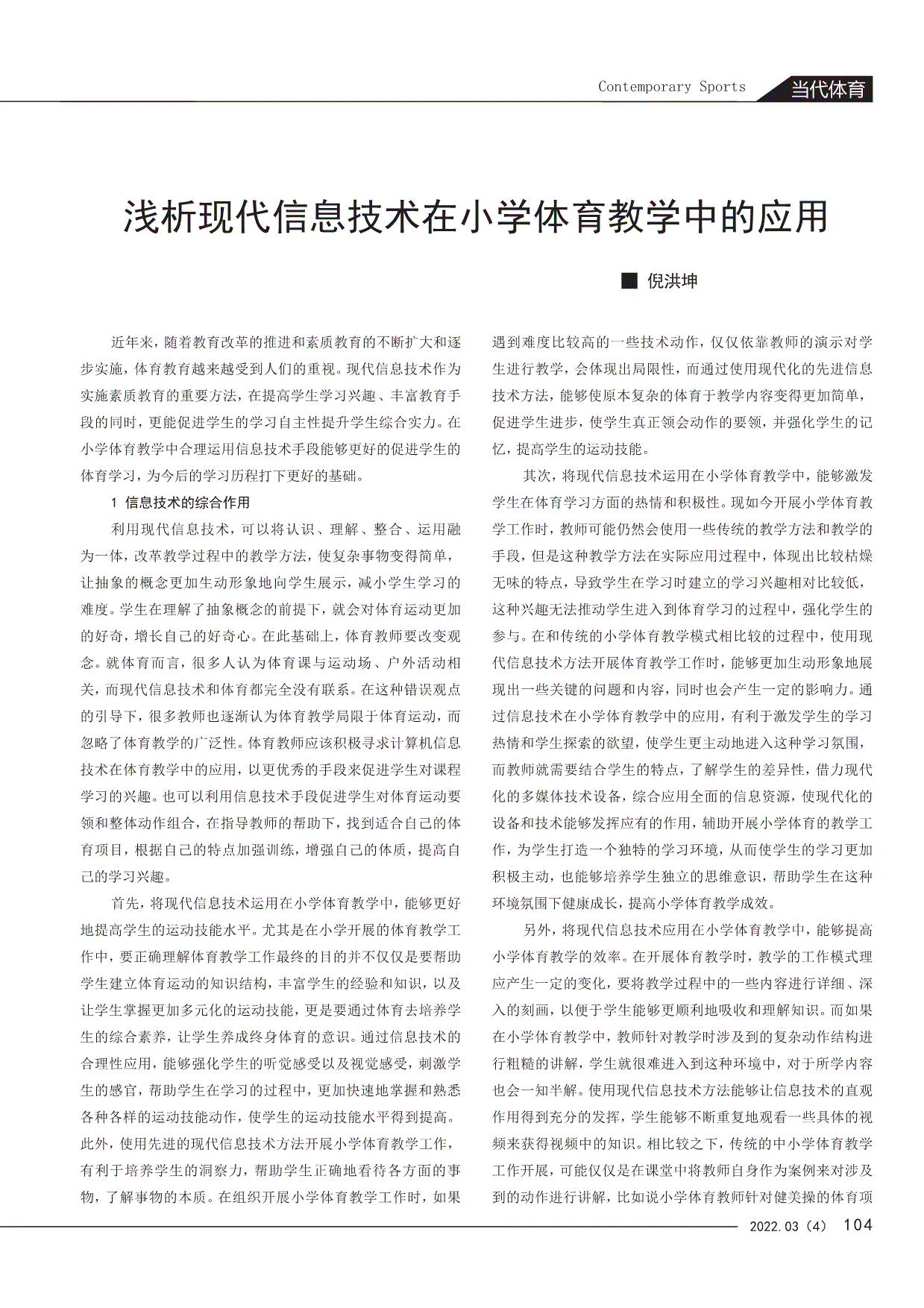 Contemporary Sports 当代体育

浅析现代信息技术在小学体育教学中的应用

■ 倪洪坤

近年来，随着教育改革的推进和素质教育的不断扩大和逐步实施，体育教育越来越受到人们的重视。现代信息技术作为实施素质教育的重要方法，在提高学生学习兴趣、丰富教育手段的同时，更能促进学生的学习自主性提升学生综合实力。在小学体育教学中合理运用信息技术手段能够更好的促进学生的体育学习，为今后的学习历程打下更好的基础。

1 信息技术的综合作用

利用现代信息技术，可以将认识、理解、整合、运用融为一体，改革教学过程中的教学方法，使复杂事物变得简单，让抽象的概念更加生动形象地向学生展示，减小学生学习的难度。学生在理解了抽象概念的前提下，就会对体育运动更加的好奇，增长自己的好奇心。在此基础上，体育教师要改变观念。就体育而言，很多人认为体育课与运动场、户外活动相关，而现代信息技术和体育都完全没有联系。在这种错误观点的引导下，很多教师也逐渐认为体育教学局限于体育运动，而忽略了体育教学的广泛性。体育教师应该积极寻求计算机信息技术在体育教学中的应用，以更优秀的手段来促进学生对课程学习的兴趣。也可以利用信息技术手段促进学生对体育运动要领和整体动作组合，在指导教师的帮助下，找到适合自己的体育项目，根据自己的特点加强训练，增强自己的体质，提高自己的学习兴趣。

首先，将现代信息技术运用在小学体育教学中，能够更好地提高学生的运动技能水平。尤其是在小学开展的体育教学工作中，要正确理解体育教学工作最终的目的并不仅仅是要帮助学生建立体育运动的知识结构，丰富学生的经验和知识，以及让学生掌握更加多元化的运动技能，更是要通过体育去培养学生的综合素养，让学生养成终身体育的意识。通过信息技术的合理性应用，能够强化学生的听觉感受以及视觉感受，刺激学生的感官，帮助学生在学习的过程中，更加快速地掌握和熟悉各种各样的运动技能动作，使学生的运动技能水平得到提高。此外，使用先进的现代信息技术方法开展小学体育教学工作，有利于培养学生的洞察力，帮助学生正确地看待各方面的事物，了解事物的本质。在组织开展小学体育教学工作时，如果遇到难度比较高的一些技术动作，仅仅依靠教师的演示对学生进行教学，会体现出局限性，而通过使用现代化的先进信息技术方法，能够使原本复杂的体育于教学内容变得更加简单，促进学生进步，使学生真正领会动作的要领，并强化学生的记忆，提高学生的运动技能。

其次，将现代信息技术运用在小学体育教学中，能够激发学生在体育学习方面的热情和积极性。现如今开展小学体育教学工作时，教师可能仍然会使用一些传统的教学方法和教学的手段，但是这种教学方法在实际应用过程中，体现出比较枯燥无味的特点，导致学生在学习时建立的学习兴趣相对比较低，这种兴趣无法推动学生进入到体育学习的过程中，强化学生的参与。在和传统的小学体育教学模式相比较的过程中，使用现代信息技术方法开展体育教学工作时，能够更加生动形象地展现出一些关键的问题和内容，同时也会产生一定的影响力。通过信息技术在小学体育教学中的应用，有利于激发学生的学习热情和学生探索的欲望，使学生更主动地进入这种学习氛围，而教师就需要结合学生的特点，了解学生的差异性，借力现代化的多媒体技术设备，综合应用全面的信息资源，使现代化的设备和技术能够发挥应有的作用，辅助开展小学体育的教学工作，为学生打造一个独特的学习环境，从而使学生的学习更加积极主动，也能够培养学生独立的思维意识，帮助学生在这种环境氛围下健康成长，提高小学体育教学成效。

另外，将现代信息技术应用在小学体育教学中，能够提高小学体育教学的效率。在开展体育教学时，教学的工作模式理应产生一定的变化，要将教学过程中的一些内容进行详细、深入的刻画，以便于学生能够更顺利地吸收和理解知识。而如果在小学体育教学中，教师针对教学时涉及到的复杂动作结构进行粗糙的讲解，学生就很难进入到这种环境中，对于所学内容也会一知半解。使用现代信息技术方法能够让信息技术的直观作用得到充分的发挥，学生能够不断重复地观看一些具体的视频来获得视频中的知识。相比较之下，传统的中小学体育教学工作开展，可能仅仅是在课堂中将教师自身作为案例来对涉及到的动作进行讲解，比如说小学体育教师针对健美操的体育项

2022.03（4） 104